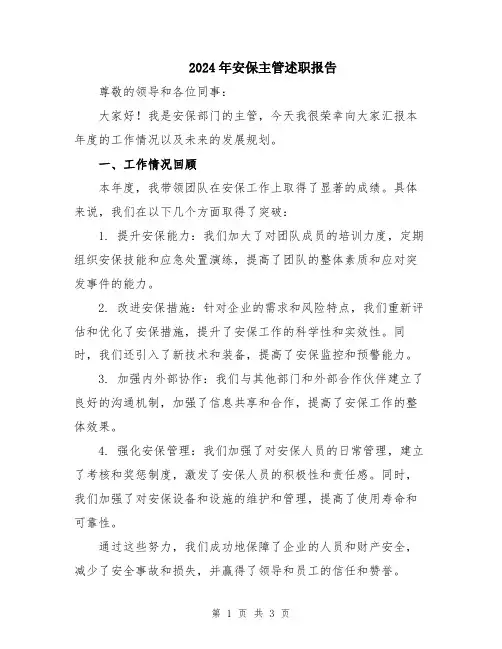 2024年安保主管述职报告

尊敬的领导和各位同事：

大家好！我是安保部门的主管，今天我很荣幸向大家汇报本年度的工作情况以及未来的发展规划。

一、工作情况回顾

本年度，我带领团队在安保工作上取得了显著的成绩。具体来说，我们在以下几个方面取得了突破：

1. 提升安保能力：我们加大了对团队成员的培训力度，定期组织安保技能和应急处置演练，提高了团队的整体素质和应对突发事件的能力。

2. 改进安保措施：针对企业的需求和风险特点，我们重新评估和优化了安保措施，提升了安保工作的科学性和实效性。同时，我们还引入了新技术和装备，提高了安保监控和预警能力。

3. 加强内外部协作：我们与其他部门和外部合作伙伴建立了良好的沟通机制，加强了信息共享和合作，提高了安保工作的整体效果。

4. 强化安保管理：我们加强了对安保人员的日常管理，建立了考核和奖惩制度，激发了安保人员的积极性和责任感。同时，我们加强了对安保设备和设施的维护和管理，提高了使用寿命和可靠性。

通过这些努力，我们成功地保障了企业的人员和财产安全，减少了安全事故和损失，并赢得了领导和员工的信任和赞誉。

第 1 页 共 3 页